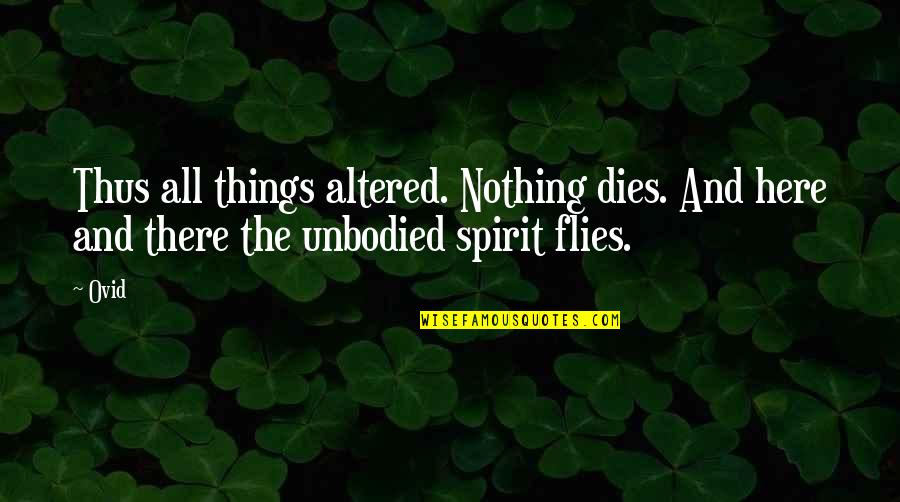 Thus all things altered. Nothing dies. And here and there the unbodied spirit flies.

~ Ovid

WISEFAMOUSQUOTES.COM